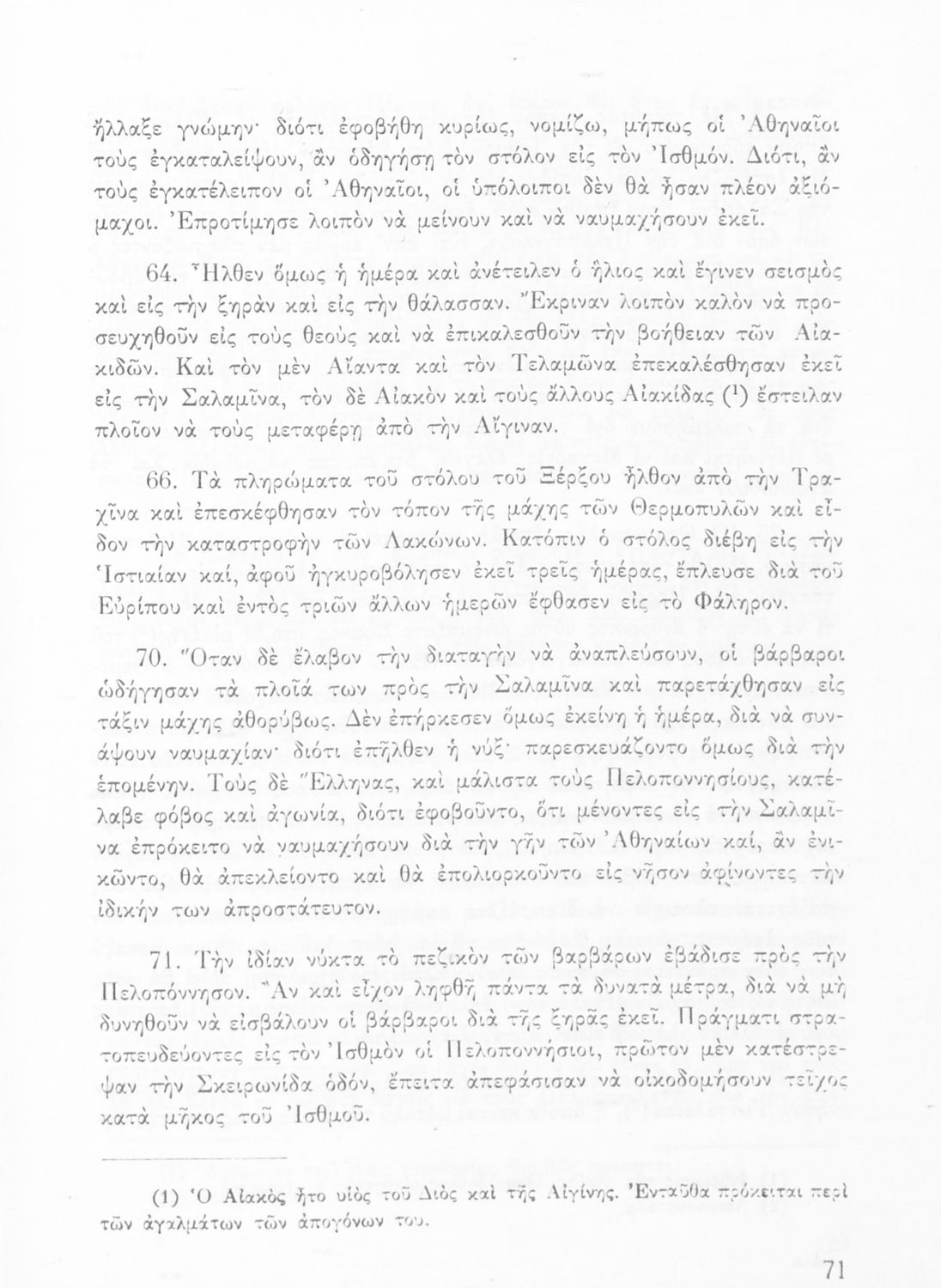 ἤλλαξε γνώμην· διότι ἐφοβήθη κυρίως, νομίζω, μήπως οἱ Ἀθηναῖοι τοὺς ἐγκαταλείψουν, ἂν ὁδηγήσῃ τὸν στόλον εἰς τὸν Ἰσθμόν. Διότι, ἂν τοὺς ἐγκατέλειπον οἱ Ἀθηναῖοι, οἱ ὑπόλοιποι δὲν θὰ ἦσαν πλέον ἀξιόμαχοι. Ἐπροτίμησε λοιπὸν νὰ μείνουν καὶ νὰ ναυμαχήσουν ἐκεῖ.

64. Ἦλθεν ὅμως ἡ ἡμέρα καὶ ἀνέτειλεν ὁ ἥλιος καὶ ἔγινεν σεισμὸς καὶ εἰς τὴν ξηρὰν καὶ εἰς τὴν θάλασσαν. Ἔκριναν λοιπὸν καλὸν νὰ προσευχηθοῦν εἰς τοὺς θεοὺς καὶ νὰ ἐπικαλεσθοῦν τὴν βοήθειαν τῶν Αἰακιδῶν. Καὶ τὸν μὲν Αἴαντα καὶ τὸν Τελαμῶνα ἐπεκαλέσθησαν ἐκεῖ εἰς τὴν Σαλαμῖνα, τὸν δὲ Αἰακὸν καὶ τοὺς ἄλλους Αἰακίδας (¹) ἔστειλαν πλοῖον νὰ τοὺς μεταφέρῃ ἀπὸ τὴν Αἴγιναν.

66. Τὰ πληρώματα τοῦ στόλου τοῦ Ξέρξου ἦλθον ἀπὸ τὴν Τραχῖνα καὶ ἐπεσκέφθησαν τὸν τόπον τῆς μάχης τῶν Θερμοπυλῶν καὶ εἶδον τὴν καταστροφὴν τῶν Λακώνων. Κατόπιν ὁ στόλος διέβη εἰς τὴν Ἱστιαίαν καί, ἀφοῦ ἠγκυροβόλησεν ἐκεῖ τρεῖς ἡμέρας, ἔπλευσε διὰ τοῦ Εὐρίπου καὶ ἐντὸς τριῶν ἄλλων ἡμερῶν ἔφθασεν εἰς τὸ Φάληρον.

70. Ὅταν δὲ ἔλαβον τὴν διαταγὴν νὰ ἀναπλεύσουν, οἱ βάρβαροι ὡδήγησαν τὰ πλοῖά των πρὸς τὴν Σαλαμῖνα καὶ παρετάχθησαν εἰς τάξιν μάχης ἀθορύβως. Δὲν ἐπήρκεσεν ὅμως ἐκείνη ἡ ἡμέρα, διὰ νὰ συνάψουν ναυμαχίαν· διότι ἐπῆλθεν ἡ νύξ· παρεσκευάζοντο ὅμως διὰ τὴν ἑπομένην. Τοὺς δὲ Ἕλληνας, καὶ μάλιστα τοὺς Πελοποννησίους, κατέλαβε φόβος καὶ ἀγωνία, διότι ἐφοβοῦντο, ὅτι μένοντες εἰς τὴν Σαλαμῖνα ἐπρόκειτο νὰ ναυμαχήσουν διὰ τὴν γῆν τῶν Ἀθηναίων καί, ἂν ἐνικῶντο, θὰ ἀπεκλείοντο καὶ θὰ ἐπολιορκοῦντο εἰς νῆσον ἀφίνοντες τὴν ἰδικήν των ἀπροστάτευτον.

71. Τὴν ἰδίαν νύκτα τὸ πεζικὸν τῶν βαρβάρων ἐβάδισε πρὸς τὴν Πελοπόννησον. Ἂν καὶ εἶχον ληφθῆ πάντα τὰ δυνατὰ μέτρα, διὰ νὰ μὴ δυνηθοῦν νὰ εἰσβάλουν οἱ βάρβαροι διὰ τῆς ξηρᾶς ἐκεῖ. Πράγματι στρατοπευδεύοντες εἰς τὸν Ἰσθμὸν οἱ Πελοποννήσιοι, πρῶτον μὲν κατέστρεψαν τὴν Σκειρωνίδα ὁδόν, ἔπειτα ἀπεφάσισαν νὰ οἰκοδομήσουν τεῖχος κατὰ μῆκος τοῦ Ἰσθμοῦ.

(1) Ὁ Αἰακὸς ἦτο υἱὸς τοῦ Διὸς καὶ τῆς Αἰγίνης. Ἐνταῦθα πρόκειται περὶ τῶν ἀγαλμάτων τῶν ἀπογόνων του.

71